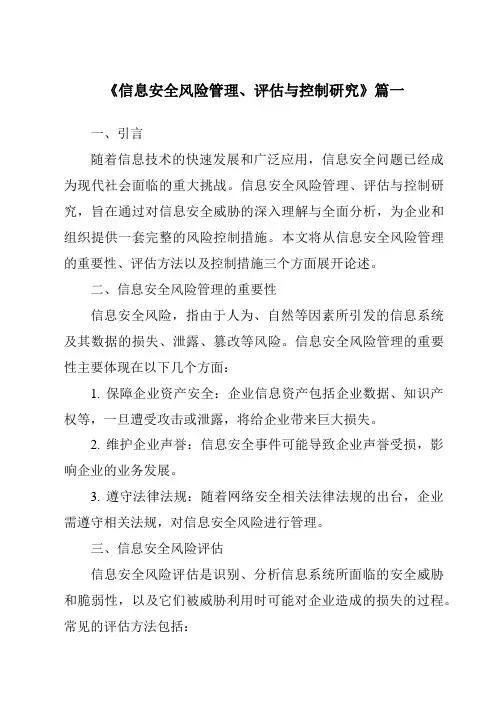 《信息安全风险管理、评估与控制研究》篇一

一、引言

随着信息技术的快速发展和广泛应用，信息安全问题已经成为现代社会面临的重大挑战。信息安全风险管理、评估与控制研究，旨在通过对信息安全威胁的深入理解与全面分析，为企业和组织提供一套完整的风险控制措施。本文将从信息安全风险管理的重要性、评估方法以及控制措施三个方面展开论述。

二、信息安全风险管理的重要性

信息安全风险，指由于人为、自然等因素所引发的信息系统及其数据的损失、泄露、篡改等风险。信息安全风险管理的重要性主要体现在以下几个方面：

1. 保障企业资产安全：企业信息资产包括企业数据、知识产权等，一旦遭受攻击或泄露，将给企业带来巨大损失。

2. 维护企业声誉：信息安全事件可能导致企业声誉受损，影响企业的业务发展。

3. 遵守法律法规：随着网络安全相关法律法规的出台，企业需遵守相关法规，对信息安全风险进行管理。

三、信息安全风险评估

信息安全风险评估是识别、分析信息系统所面临的安全威胁和脆弱性，以及它们被威胁利用时可能对企业造成的损失的过程。常见的评估方法包括：